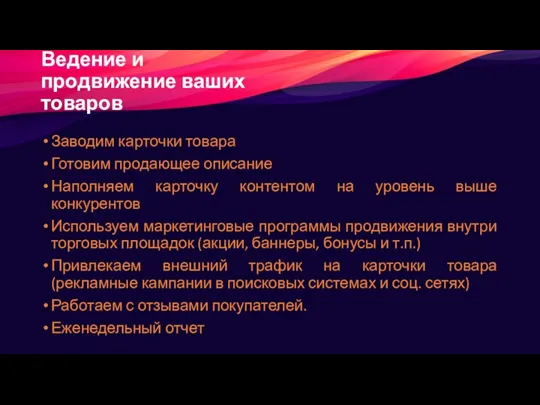 Ведение и продвижение ваших товаров

• Заводим карточки товара
• Готовим продающее описание
• Наполняем карточку контентом на уровень выше конкурентов
• Используем маркетинговые программы продвижения внутри торговых площадок (акции, баннеры, бонусы и т.п.)
• Привлекаем внешний трафик на карточки товара (рекламные кампании в поисковых системах и соц. сетях)
• Работаем с отзывами покупателей.
• Еженедельный отчет